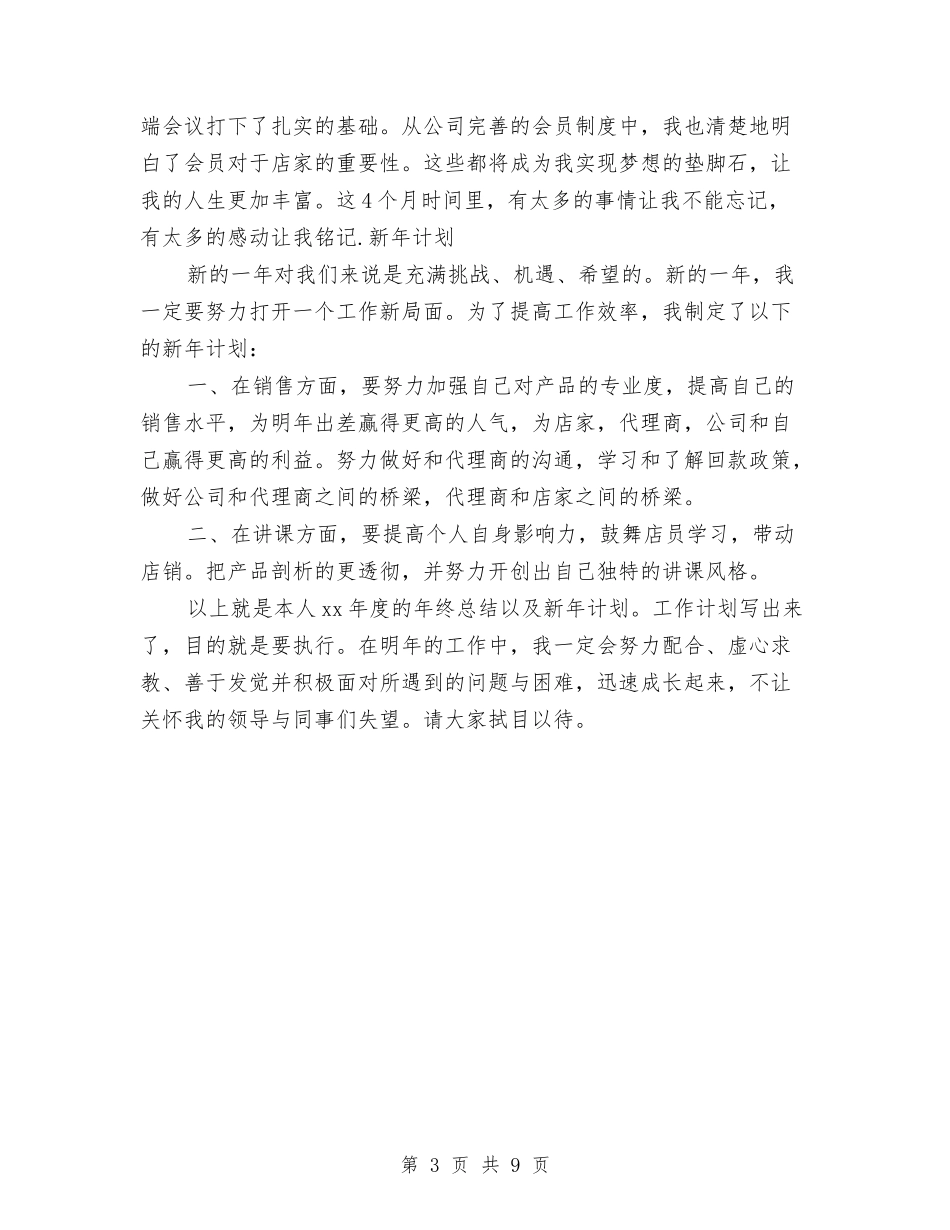 端会议打下了扎实的基础。从公司完善的会员制度中，我也清楚地明白了会员对于店家的重要性。这些都将成为我实现梦想的垫脚石，让我的人生更加丰富。这4个月时间里，有太多的事情让我不能忘记，有太多的感动让我铭记.新年计划

新的一年对我们来说是充满挑战、机遇、希望的。新的一年，我一定要努力打开一个工作新局面。为了提高工作效率，我制定了以下的新年计划：

一、在销售方面，要努力加强自己对产品的专业度，提高自己的销售水平，为明年出差赢得更高的人气，为店家，代理商，公司和自己赢得更高的利益。努力做好和代理商的沟通，学习和了解回款政策，做好公司和代理商之间的桥梁，代理商和店家之间的桥梁。

二、在讲课方面，要提高个人自身影响力，鼓舞店员学习，带动店销。把产品剖析的更透彻，并努力开创出自己独特的讲课风格。

以上就是本人xx年度的年终总结以及新年计划。工作计划写出来了，目的就是要执行。在明年的工作中，我一定会努力配合、虚心求教、善于发觉并积极面对所遇到的问题与困难，迅速成长起来，不让关怀我的领导与同事们失望。请大家拭目以待。

第 3 页 共 9 页